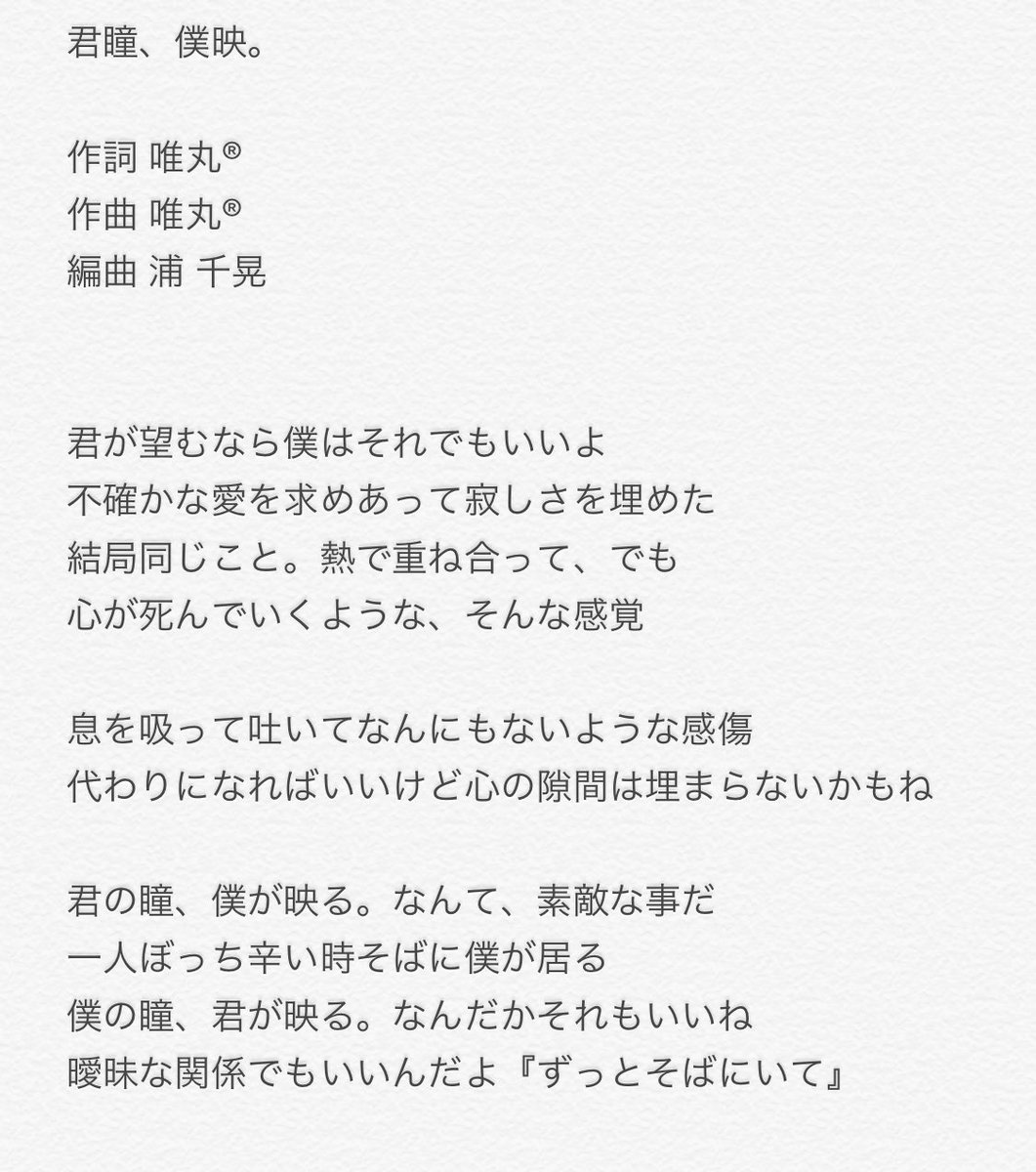 君瞳、僕映。

作詞 唯丸®
作曲 唯丸®
編曲 浦 千晃

君が望むなら僕はそれでもいいよ
不確かな愛を求めあって寂しさを埋めた
結局同じこと。熱で重ね合って、でも
心が死んでいくような、そんな感覚

息を吸って吐いてなんにもないような感傷
代わりになればいいけど心の隙間は埋まらないかもね

君の瞳、僕が映る。なんて、素敵な事だ
一人ぼっち辛い時そばに僕が居る
僕の瞳、君が映る。なんだかそれもいいね
曖昧な関係でもいいんだよ『ずっとそばにいて』